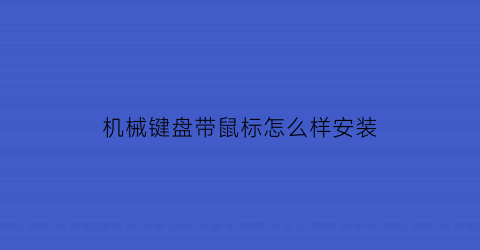 机械键盘带鼠标怎么样安装